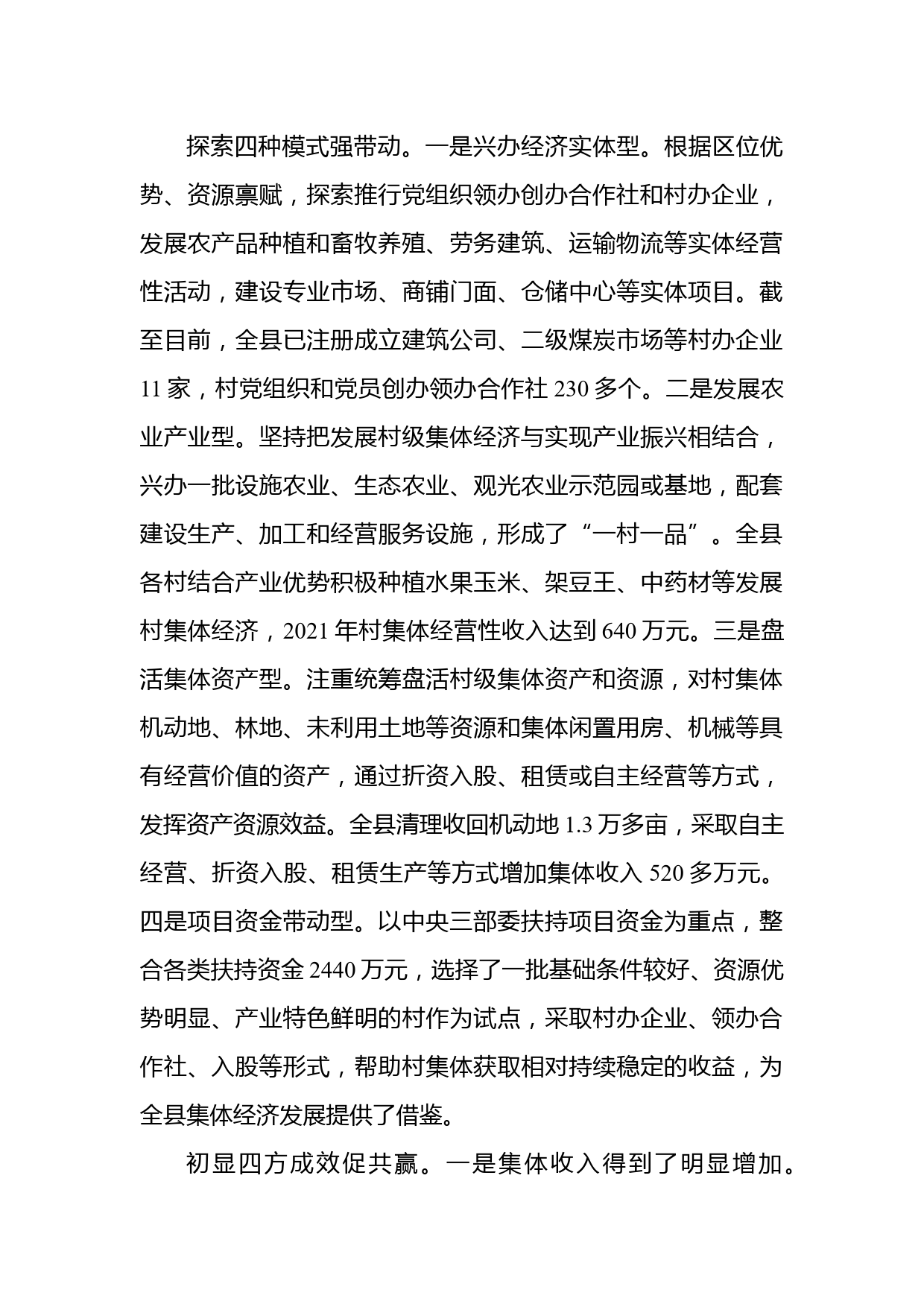 探索四种模式强带动。一是兴办经济实体型。根据区位优势、资源禀赋，探索推行党组织领办创办合作社和村办企业，发展农产品种植和畜牧养殖、劳务建筑、运输物流等实体经营性活动，建设专业市场、商铺门面、仓储中心等实体项目。截至目前，全县已注册成立建筑公司、二级煤炭市场等村办企业11家，村党组织和党员创办领办合作社230多个。二是发展农业产业型。坚持把发展村级集体经济与实现产业振兴相结合，兴办一批设施农业、生态农业、观光农业示范园或基地，配套建设生产、加工和经营服务设施，形成了“一村一品”。全县各村结合产业优势积极种植水果玉米、架豆王、中药材等发展村集体经济，2021年村集体经营性收入达到640万元。三是盘活集体资产型。注重统筹盘活村级集体资产和资源，对村集体机动地、林地、未利用土地等资源和集体闲置用房、机械等具有经营价值的资产，通过折资入股、租赁或自主经营等方式，发挥资产资源效益。全县清理收回机动地1.3万多亩，采取自主经营、折资入股、租赁生产等方式增加集体收入520多万元。四是项目资金带动型。以中央三部委扶持项目资金为重点，整合各类扶持资金2440万元，选择了一批基础条件较好、资源优势明显、产业特色鲜明的村作为试点，采取村办企业、领办合作社、入股等形式，帮助村集体获取相对持续稳定的收益，为全县集体经济发展提供了借鉴。

初显四方成效促共赢。一是集体收入得到了明显增加。